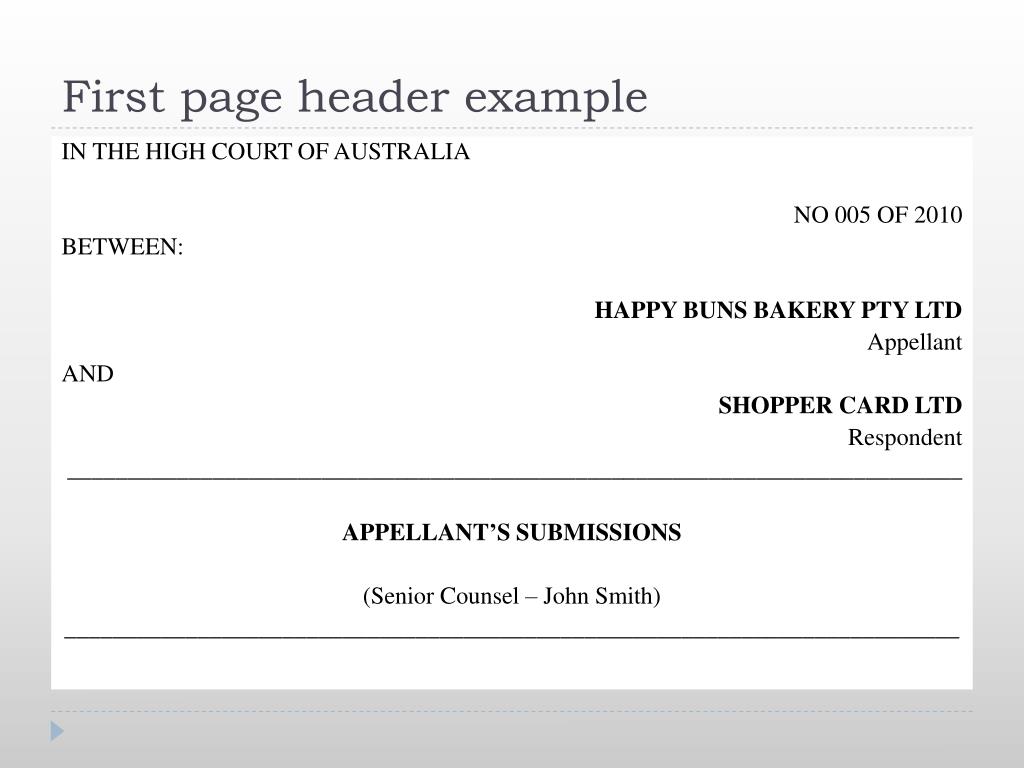 First page header example

IN THE HIGH COURT OF AUSTRALIA

NO 005 OF 2010

BETWEEN:

HAPPY BUNS BAKERY PTY LTD
Appellant

AND

SHOPPER CARD LTD
Respondent

APPELLANT'S SUBMISSIONS

(Senior Counsel – John Smith)